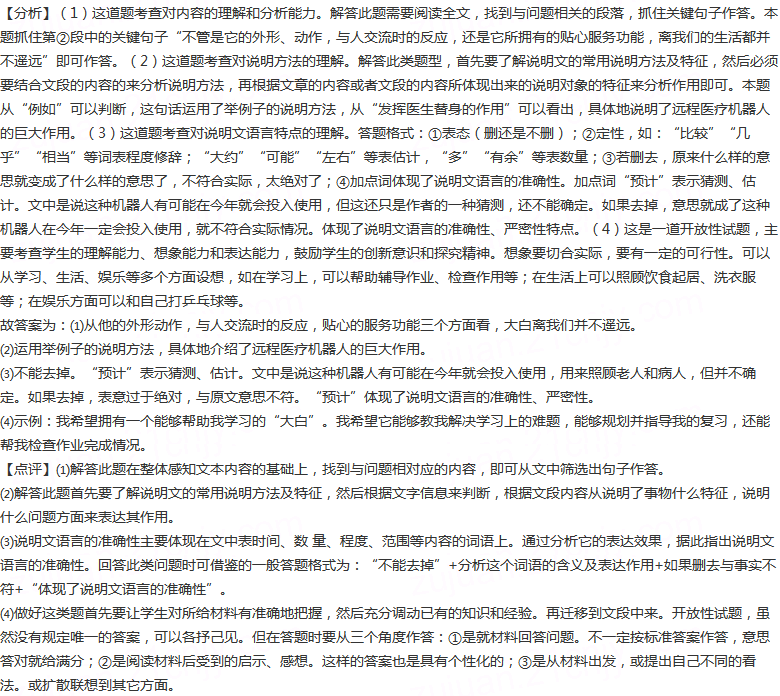 【分析】（1）这道题考查对内容的理解和分析能力。解答此题需要阅读全文，找到与问题相关的段落，抓住关键句子作答。本题抓住第②段中的关键句子“不管是它的外形、动作，与人交流时的反应，还是它所拥有的贴心服务功能，离我们的生活都并不遥远”即可作答。（2）这道题考查对说明方法的理解。解答此类题型，首先要了解说明文的常用说明方法及特征，然后必须要结合文段的内容的来分析说明方法，再根据文章的内容或者文段的内容所体现出来的说明对象的特征来分析作用即可。本题从“例如”可以判断，这句话运用了举例子的说明方法，从“发挥医生替身的作用”可以看出，具体地说明了远程医疗机器人的巨大作用。（3）这道题考查对说明文语言特点的理解。答题格式：①表态（删还是不删）；②定性，如：“比较”“几乎”“相当”等词表程度修辞；“大约”“可能”“左右”等表估计，“多”“有余”等表数量；③若删去，原来什么样的意思就变成了什么样的意思了，不符合实际，太绝对了；④加点词体现了说明文语言的准确性。加点词“预计”表示猜测、估计。文中是说这种机器人有可能在今年就会投入使用，但这还只是作者的一种猜测，还不能确定。如果去掉，意思就成了这种机器人在今年一定会投入使用，就不符合实际情况。体现了说明文语言的准确性、严密性特点。（4）这是一道开放性试题，主要考查学生的理解能力、想象能力和表达能力，鼓励学生的创新意识和探究精神。想象要切合实际，要有一定的可行性。可以从学习、生活、娱乐等多个方面设想，如在学习上，可以帮助辅导作业、检查作用等；在生活上可以照顾饮食起居、洗衣服等；在娱乐方面可以和自己打乒乓球等。
故答案为：(1)从他的外形动作，与人交流时的反应，贴心的服务功能三个方面看，大白离我们并不遥远。
(2)运用举例子的说明方法，具体地介绍了远程医疗机器人的巨大作用。
(3)不能去掉。“预计”表示猜测、估计。文中是说这种机器人有可能在今年就会投入使用，用来照顾老人和病人，但并不确定。如果去掉，表意过于绝对，与原文意思不符。“预计”体现了说明文语言的准确性、严密性。
(4)示例：我希望拥有一个能够帮助我学习的“大白”。我希望它能够教我解决学习上的难题，能够规划并指导我的复习，还能帮我检查作业完成情况。
【点评】(1)解答此题在整体感知文本内容的基础上，找到与问题相对应的内容，即可从文中筛选出句子作答。
(2)解答此题首先要了解说明文的常用说明方法及特征，然后根据文字信息来判断，根据文段内容从说明了事物什么特征，说明什么问题方面来表达其作用。
(3)说明文语言的准确性主要体现在文中表时间、数 量、程度、范围等内容的词语上。通过分析它的表达效果，据此指出说明文语言的准确性。回答此类问题时可借鉴的一般答题格式为：“不能去掉”+分析这个词语的含义及表达作用+如果删去与事实不符+“体现了说明文语言的准确性”。
(4)做好这类题首先要让学生对所给材料有准确地把握，然后充分调动已有的知识和经验。再迁移到文段中来。开放性试题，虽然没有规定唯一的答案，可以各抒己见。但在答题时要从三个角度作答：①是就材料回答问题。不一定按标准答案作答，意思答对就给满分；②是阅读材料后受到的启示、感想。这样的答案也是具有个性化的；③是从材料出发，或提出自己不同的看法。或扩散联想到其它方面。